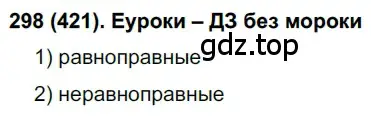 298 (421). Еуроки – ДЗ без мороки
gdz.top

1) равноправные

2) неравноправные